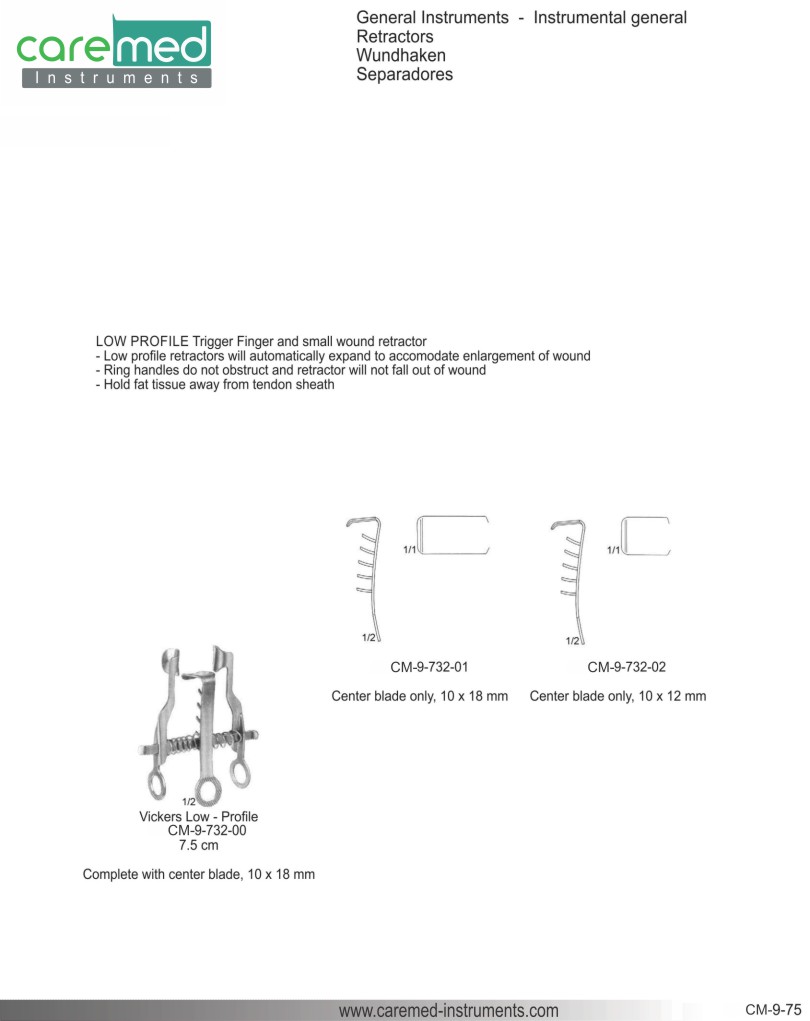 caremed
Instruments

General Instruments - Instrumental general
Retractors
Wundhaken
Separadores

LOW PROFILE Trigger Finger and small wound retractor
- Low profile retractors will automatically expand to accomodate enlargement of wound
- Ring handles do not obstruct and retractor will not fall out of wound
- Hold fat tissue away from tendon sheath

1/1
1/2
CM-9-732-01
Center blade only, 10 x 18 mm

1/1
1/2
CM-9-732-02
Center blade only, 10 x 12 mm

1/2
Vickers Low - Profile
CM-9-732-00
7.5 cm

Complete with center blade, 10 x 18 mm

www.caremed-instruments.com
CM-9-75